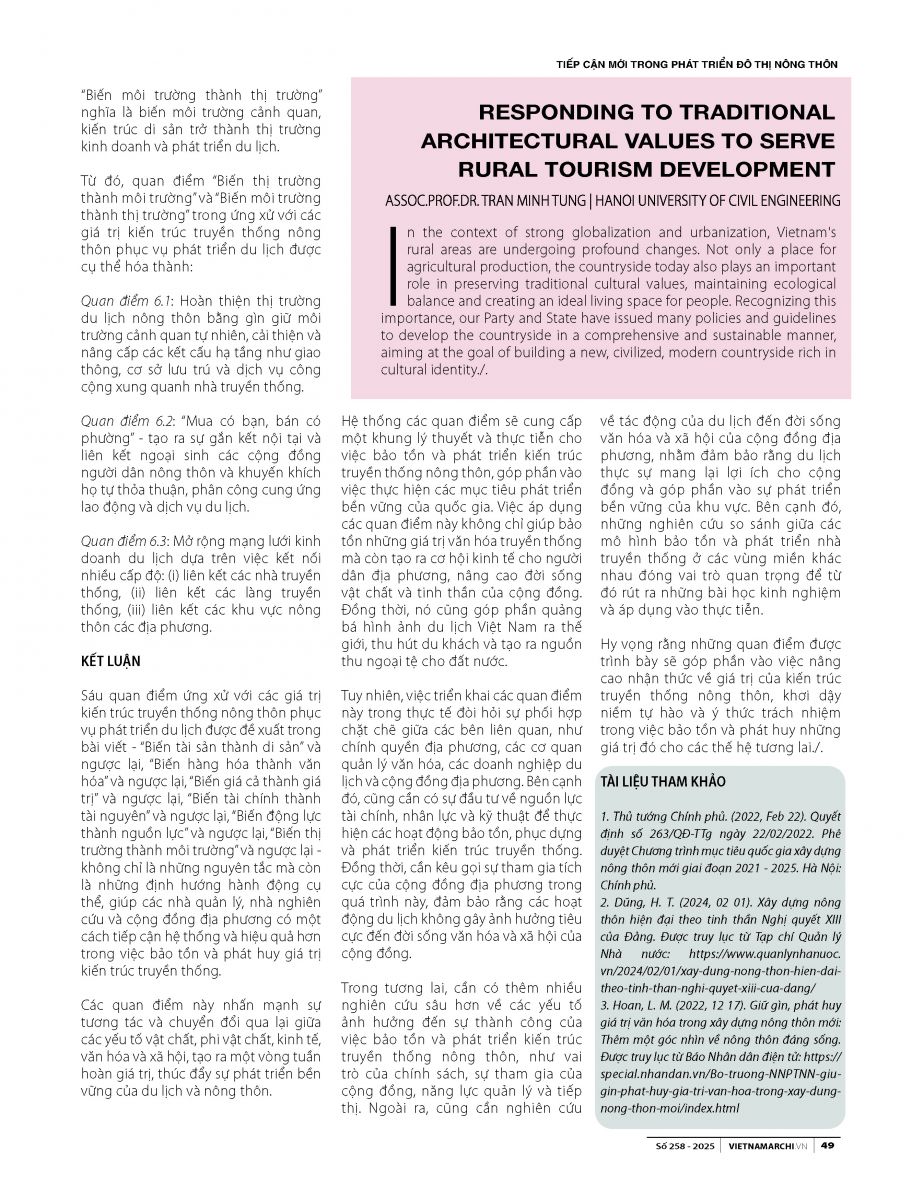 TIẾP CẬN MỚI TRONG PHÁT TRIỂN ĐÔ THỊ NÔNG THÔN

"Biến môi trường thành thị trường" nghĩa là biến môi trường cảnh quan, kiến trúc di sản trở thành thị trường kinh doanh và phát triển du lịch.

Từ đó, quan điểm "Biến thị trường thành môi trường" và "Biến môi trường thành thị trường" trong ứng xử với các giá trị kiến trúc truyền thống nông thôn phục vụ phát triển du lịch được cụ thể hóa thành:

Quan điểm 6.1: Hoàn thiện thị trường du lịch nông thôn bằng gìn giữ môi trường cảnh quan tự nhiên, cải thiện và nâng cấp các kết cấu hạ tầng như giao thông, cơ sở lưu trú và dịch vụ công cộng xung quanh nhà truyền thống.

Quan điểm 6.2: "Mua có bạn, bán có phường" - tạo ra sự gắn kết nội tại và liên kết ngoại sinh các cộng đồng người dân nông thôn và khuyến khích họ tự thỏa thuận, phân công cung ứng lao động và dịch vụ du lịch.

Quan điểm 6.3: Mở rộng mạng lưới kinh doanh du lịch dựa trên việc kết nối nhiều cấp độ: (i) liên kết các nhà truyền thống, (ii) liên kết các làng truyền thống, (iii) liên kết các khu vực nông thôn các địa phương.

KẾT LUẬN

Sáu quan điểm ứng xử với các giá trị kiến trúc truyền thống nông thôn phục vụ phát triển du lịch được đề xuất trong bài viết - "Biến tài sản thành di sản" và ngược lại, "Biến hàng hóa thành văn hóa" và ngược lại, "Biến giá cả thành giá trị" và ngược lại, "Biến tài chính thành tài nguyên" và ngược lại, "Biến động lực thành nguồn lực" và ngược lại, "Biến thị trường thành môi trường" và ngược lại - không chỉ là những nguyên tắc mà còn là những định hướng hành động cụ thể, giúp các nhà quản lý, nhà nghiên cứu và cộng đồng địa phương có một cách tiếp cận hệ thống và hiệu quả hơn trong việc bảo tồn và phát huy giá trị kiến trúc truyền thống.

Các quan điểm này nhấn mạnh sự tương tác và chuyển đổi qua lại giữa các yếu tố vật chất, phi vật chất, kinh tế, văn hóa và xã hội, tạo ra một vòng tuần hoàn giá trị, thúc đẩy sự phát triển bền vững của du lịch và nông thôn.

RESPONDING TO TRADITIONAL ARCHITECTURAL VALUES TO SERVE RURAL TOURISM DEVELOPMENT

ASSOC.PROF.DR. TRAN MINH TUNG | HANOI UNIVERSITY OF CIVIL ENGINEERING

In the context of strong globalization and urbanization, Vietnam's rural areas are undergoing profound changes. Not only a place for agricultural production, the countryside today also plays an important role in preserving traditional cultural values, maintaining ecological balance and creating an ideal living space for people. Recognizing this importance, our Party and State have issued many policies and guidelines to develop the countryside in a comprehensive and sustainable manner, aiming at the goal of building a new, civilized, modern countryside rich in cultural identity./.

Hệ thống các quan điểm sẽ cung cấp một khung lý thuyết và thực tiễn cho việc bảo tồn và phát triển kiến trúc truyền thống nông thôn, góp phần vào việc thực hiện các mục tiêu phát triển bền vững của quốc gia. Việc áp dụng các quan điểm này không chỉ giúp bảo tồn những giá trị văn hóa truyền thống mà còn tạo ra cơ hội kinh tế cho người dân địa phương, nâng cao đời sống vật chất và tinh thần của cộng đồng. Đồng thời, nó cũng góp phần quảng bá hình ảnh du lịch Việt Nam ra thế giới, thu hút du khách và tạo ra nguồn thu ngoại tệ cho đất nước.

Tuy nhiên, việc triển khai các quan điểm này trong thực tế đòi hỏi sự phối hợp chặt chẽ giữa các bên liên quan, như chính quyền địa phương, các cơ quan quản lý văn hóa, các doanh nghiệp du lịch và cộng đồng địa phương. Bên cạnh đó, cũng cần có sự đầu tư về nguồn lực tài chính, nhân lực và kỹ thuật để thực hiện các hoạt động bảo tồn, phục dựng và phát triển kiến trúc truyền thống. Đồng thời, cần kêu gọi sự tham gia tích cực của cộng đồng địa phương trong quá trình này, đảm bảo rằng các hoạt động du lịch không gây ảnh hưởng tiêu cực đến đời sống văn hóa và xã hội của cộng đồng.

Trong tương lai, cần có thêm nhiều nghiên cứu sâu hơn về các yếu tố ảnh hưởng đến sự thành công của việc bảo tồn và phát triển kiến trúc truyền thống nông thôn, như vai trò của chính sách, sự tham gia của cộng đồng, năng lực quản lý và tiếp thị. Ngoài ra, cũng cần nghiên cứu về tác động của du lịch đến đời sống văn hóa và xã hội của cộng đồng địa phương, nhằm đảm bảo rằng du lịch thực sự mang lại lợi ích cho cộng đồng và góp phần vào sự phát triển bền vững của khu vực. Bên cạnh đó, những nghiên cứu so sánh giữa các mô hình bảo tồn và phát triển nhà truyền thống ở các vùng miền khác nhau đóng vai trò quan trọng để từ đó rút ra những bài học kinh nghiệm và áp dụng vào thực tiễn.

Hy vọng rằng những quan điểm được trình bày sẽ góp phần vào việc nâng cao nhận thức về giá trị của kiến trúc truyền thống nông thôn, khơi dậy niềm tự hào và ý thức trách nhiệm trong việc bảo tồn và phát huy những giá trị đó cho các thế hệ tương lai./.

TÀI LIỆU THAM KHẢO

1. Thủ tướng Chính phủ. (2022, Feb 22). Quyết định số 263/QĐ-TTg ngày 22/02/2022. Phê duyệt Chương trình mục tiêu quốc gia xây dựng nông thôn mới giai đoạn 2021 - 2025. Hà Nội: Chính phủ.
2. Dũng, H. T. (2024, 02 01). Xây dựng nông thôn hiện đại theo tinh thần Nghị quyết XIII của Đảng. Được truy lục từ Tạp chí Quản lý Nhà nước: https://www.quanlynhanuoc.vn/2024/02/01/xay-dung-nong-thon-hien-dai-theo-tinh-than-nghi-quyet-xiii-cua-dang/
3. Hoan, L. M. (2022, 12 17). Giữ gìn, phát huy giá trị văn hóa trong xây dựng nông thôn mới: Thêm một góc nhìn về nông thôn đáng sống. Được truy lục từ Báo Nhân dân điện tử: https://special.nhandan.vn/Bo-truong-NNPTNN-giu-gin-phat-huy-gia-tri-van-hoa-trong-xay-dung-nong-thon-moi/index.html

Số 258 - 2025 | VIETNAMARCHI.VN | 49